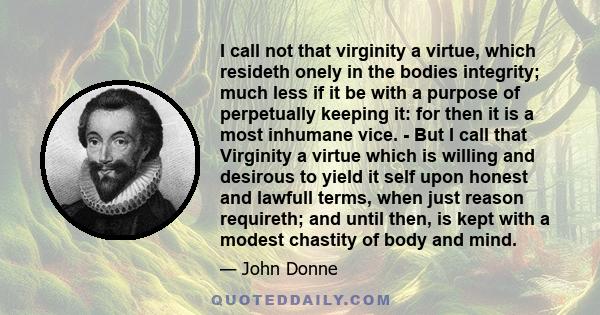 I call not that virginity a virtue, which resideth onely in the bodies integrity; much less if it be with a purpose of perpetually keeping it: for then it is a most inhumane vice. - But I call that Virginity a virtue which is willing and desirous to yield it self upon honest and lawfull terms, when just reason requireth; and until then, is kept with a modest chastity of body and mind.

— John Donne

QUOTEDDAILY.COM